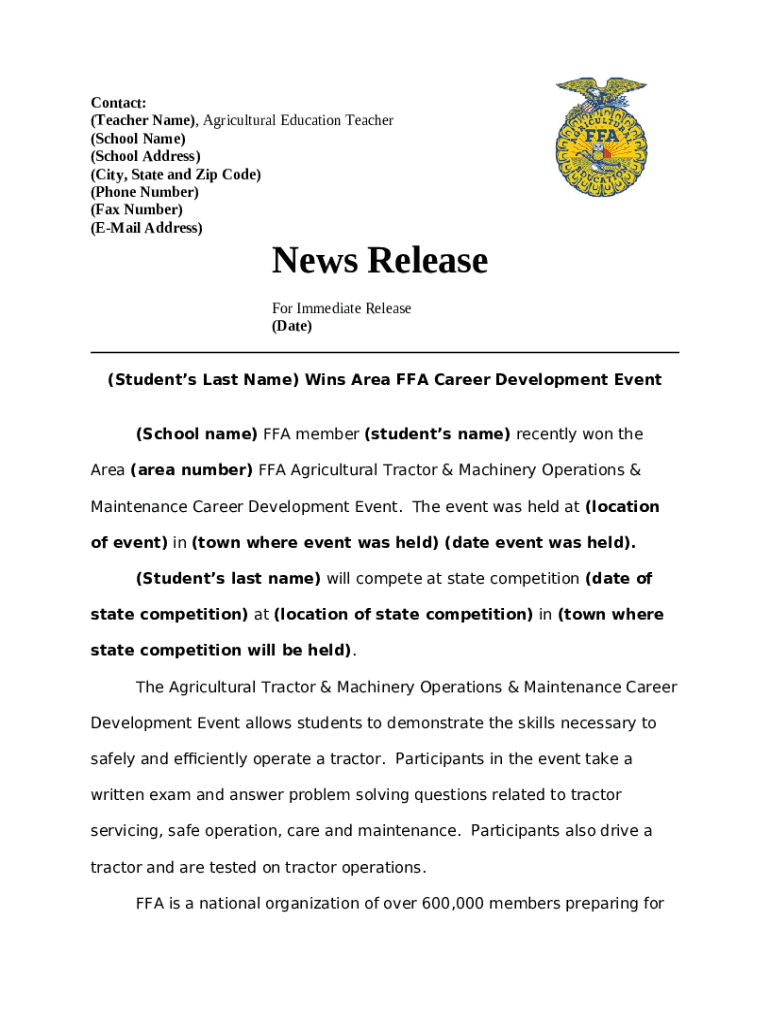 Contact:
(Teacher Name), Agricultural Education Teacher
(School Name)
(School Address)
(City, State and Zip Code)
(Phone Number)
(Fax Number)
(E-Mail Address)

AGRICULTURAL EDUCATION FFA

News Release

For Immediate Release
(Date)

(Student's Last Name) Wins Area FFA Career Development Event

(School name) FFA member (student's name) recently won the Area (area number) FFA Agricultural Tractor & Machinery Operations & Maintenance Career Development Event. The event was held at (location of event) in (town where event was held) (date event was held).

(Student's last name) will compete at state competition (date of state competition) at (location of state competition) in (town where state competition will be held).

The Agricultural Tractor & Machinery Operations & Maintenance Career Development Event allows students to demonstrate the skills necessary to safely and efficiently operate a tractor. Participants in the event take a written exam and answer problem solving questions related to tractor servicing, safe operation, care and maintenance. Participants also drive a tractor and are tested on tractor operations.

FFA is a national organization of over 600,000 members preparing for